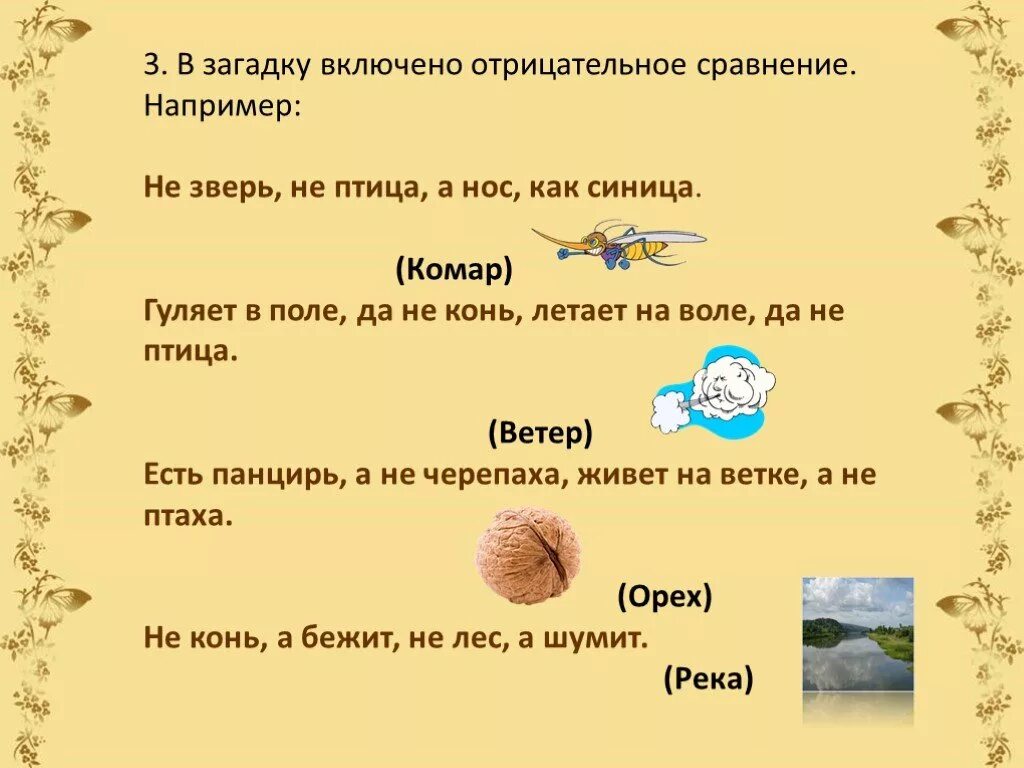 3. В загадку включено отрицательное сравнение. Например:

Не зверь, не птица, а нос, как синица.

(Комар)

Гуляет в поле, да не конь, летает на воле, да не птица.

(Ветер)

Есть панцирь, а не черепаха, живет на ветке, а не птаха.

(Орех)

Не конь, а бежит, не лес, а шумит.

(Река)